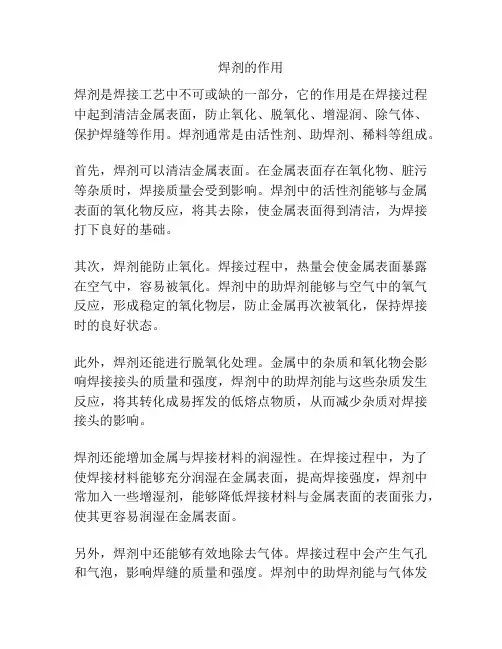 焊剂的作用

焊剂是焊接工艺中不可或缺的一部分，它的作用是在焊接过程中起到清洁金属表面，防止氧化、脱氧化、增湿润、除气体、保护焊缝等作用。焊剂通常是由活性剂、助焊剂、稀料等组成。

首先，焊剂可以清洁金属表面。在金属表面存在氧化物、脏污等杂质时，焊接质量会受到影响。焊剂中的活性剂能够与金属表面的氧化物反应，将其去除，使金属表面得到清洁，为焊接打下良好的基础。

其次，焊剂能防止氧化。焊接过程中，热量会使金属表面暴露在空气中，容易被氧化。焊剂中的助焊剂能够与空气中的氧气反应，形成稳定的氧化物层，防止金属再次被氧化，保持焊接时的良好状态。

此外，焊剂还能进行脱氧化处理。金属中的杂质和氧化物会影响焊接接头的质量和强度，焊剂中的助焊剂能与这些杂质发生反应，将其转化成易挥发的低熔点物质，从而减少杂质对焊接接头的影响。

焊剂还能增加金属与焊接材料的润湿性。在焊接过程中，为了使焊接材料能够充分润湿在金属表面，提高焊接强度，焊剂中常加入一些增湿剂，能够降低焊接材料与金属表面的表面张力，使其更容易润湿在金属表面。

另外，焊剂中还能够有效地除去气体。焊接过程中会产生气孔和气泡，影响焊缝的质量和强度。焊剂中的助焊剂能与气体发